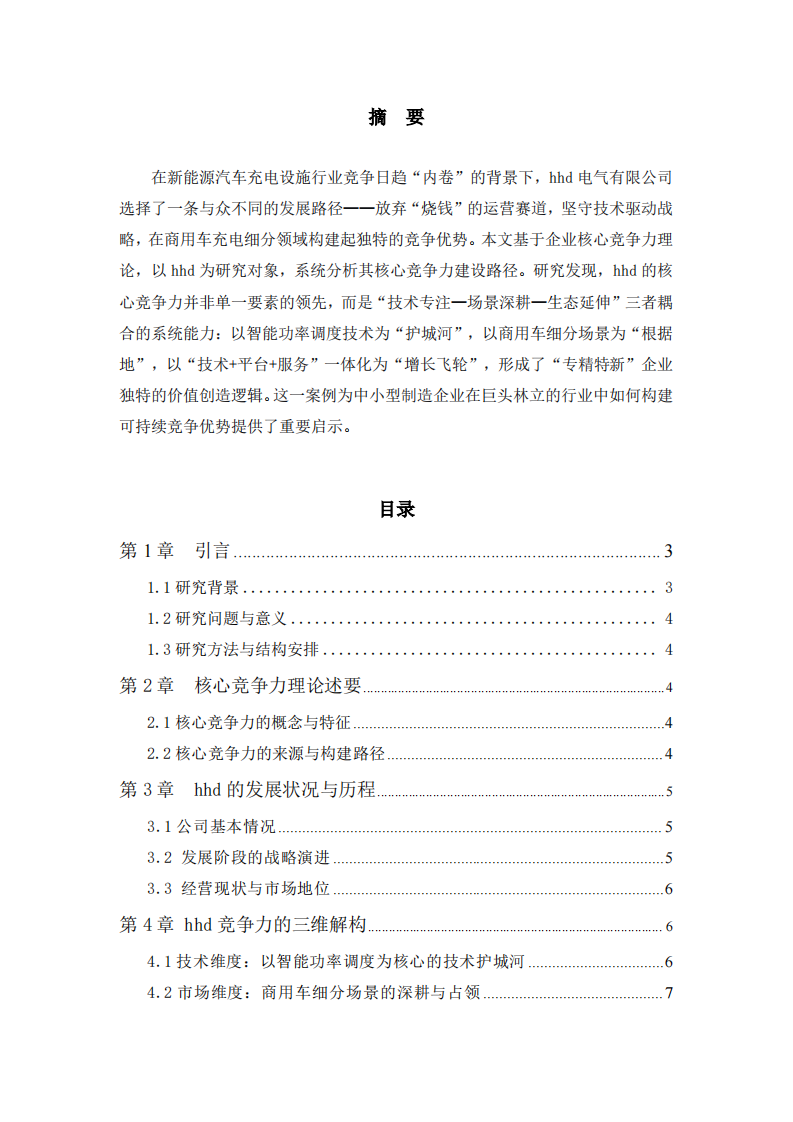 摘 要

在新能源汽车充电设施行业竞争日趋“内卷”的背景下，hhd电气有限公司选择了一条与众不同的发展路径——放弃“烧钱”的运营赛道，坚守技术驱动战略，在商用车充电细分领域构建起独特的竞争优势。本文基于企业核心竞争力理论，以hhd为研究对象，系统分析其核心竞争力建设路径。研究发现，hhd的核心竞争力并非单一要素的领先，而是“技术专注—场景深耕—生态延伸”三者耦合的系统能力：以智能功率调度技术为“护城河”，以商用车细分场景为“根据地”，以“技术+平台+服务”一体化为“增长飞轮”，形成了“专精特新”企业独特的价值创造逻辑。这一案例为中小型制造企业在巨头林立的行业中如何构建可持续竞争优势提供了重要启示。

目录

第1章 引言 3
1.1研究背景 3
1.2研究问题与意义 4
1.3研究方法与结构安排 4
第2章 核心竞争力理论述要 4
2.1核心竞争力的概念与特征 4
2.2核心竞争力的来源与构建路径 4
第3章 hhd的发展状况与历程 5
3.1公司基本情况 5
3.2 发展阶段的战略演进 5
3.3 经营现状与市场地位 6
第4章 hhd竞争力的三维解构 6
4.1技术维度：以智能功率调度为核心的技术护城河 6
4.2市场维度：商用车细分场景的深耕与占领 7